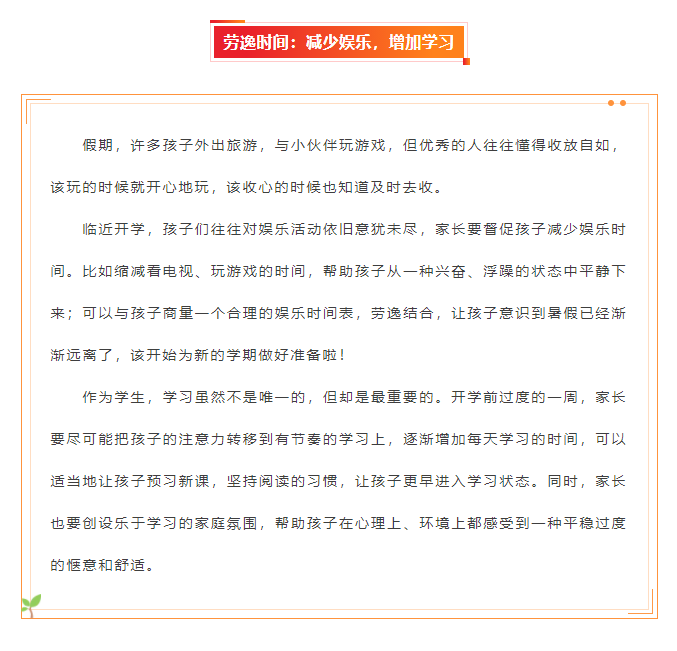 劳逸时间：减少娱乐，增加学习

假期，许多孩子外出旅游，与小伙伴玩游戏，但优秀的人往往懂得收放自如，该玩的时候就开心地玩，该收心的时候也知道及时去收。

临近开学，孩子们往往对娱乐活动依旧意犹未尽，家长要督促孩子减少娱乐时间。比如缩减看电视、玩游戏的时间，帮助孩子从一种兴奋、浮躁的状态中平静下来；可以与孩子商量一个合理的娱乐时间表，劳逸结合，让孩子意识到暑假已经渐渐远离了，该开始为新的学期做好准备啦！

作为学生，学习虽然不是唯一的，但却是最重要的。开学前过度的一周，家长要尽可能把孩子的注意力转移到有节奏的学习上，逐渐增加每天学习的时间，可以适当地让孩子预习新课，坚持阅读的习惯，让孩子更早进入学习状态。同时，家长也要创设乐于学习的家庭氛围，帮助孩子在心理上、环境上都感受到一种平稳过度的惬意和舒适。